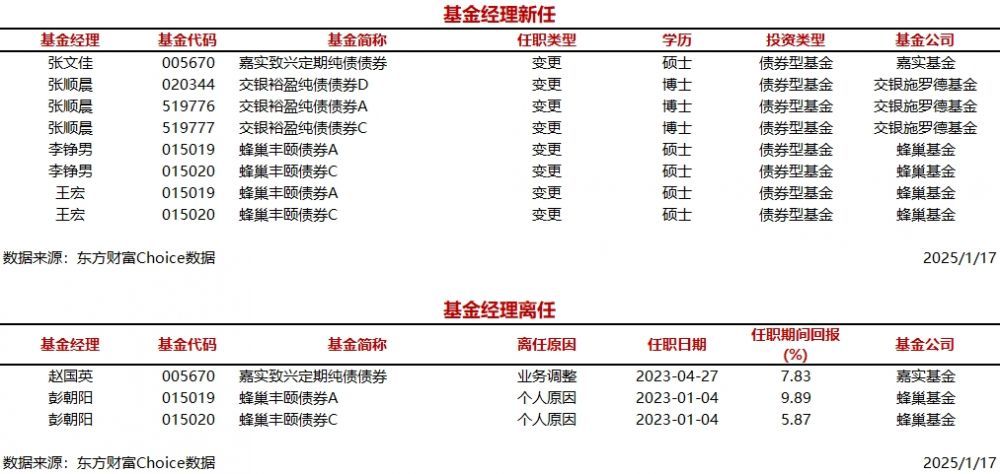 基金经理新任

| 基金经理 | 基金代码 | 基金简称 | 任职类型 | 学历 | 投资类型 | 基金公司 |
|---|---|---|---|---|---|---|
| 张文佳 | 005670 | 嘉实致兴定期纯债债券 | 变更 | 硕士 | 债券型基金 | 嘉实基金 |
| 张顺晨 | 020344 | 交银裕盈纯债债券D | 变更 | 博士 | 债券型基金 | 交银施罗德基金 |
| 张顺晨 | 519776 | 交银裕盈纯债债券A | 变更 | 博士 | 债券型基金 | 交银施罗德基金 |
| 张顺晨 | 519777 | 交银裕盈纯债债券C | 变更 | 博士 | 债券型基金 | 交银施罗德基金 |
| 李铮男 | 015019 | 蜂巢丰颐债券A | 变更 | 硕士 | 债券型基金 | 蜂巢基金 |
| 李铮男 | 015020 | 蜂巢丰颐债券C | 变更 | 硕士 | 债券型基金 | 蜂巢基金 |
| 王宏 | 015019 | 蜂巢丰颐债券A | 变更 | 硕士 | 债券型基金 | 蜂巢基金 |
| 王宏 | 015020 | 蜂巢丰颐债券C | 变更 | 硕士 | 债券型基金 | 蜂巢基金 |

数据来源：东方财富Choice数据
2025/1/17

基金经理离任

| 基金经理 | 基金代码 | 基金简称 | 离任原因 | 任职日期 | 任职期间回报(%) | 基金公司 |
|---|---|---|---|---|---|---|
| 赵国英 | 005670 | 嘉实致兴定期纯债债券 | 业务调整 | 2023-04-27 | 7.83 | 嘉实基金 |
| 彭朝阳 | 015019 | 蜂巢丰颐债券A | 个人原因 | 2023-01-04 | 9.89 | 蜂巢基金 |
| 彭朝阳 | 015020 | 蜂巢丰颐债券C | 个人原因 | 2023-01-04 | 5.87 | 蜂巢基金 |

数据来源：东方财富Choice数据
2025/1/17